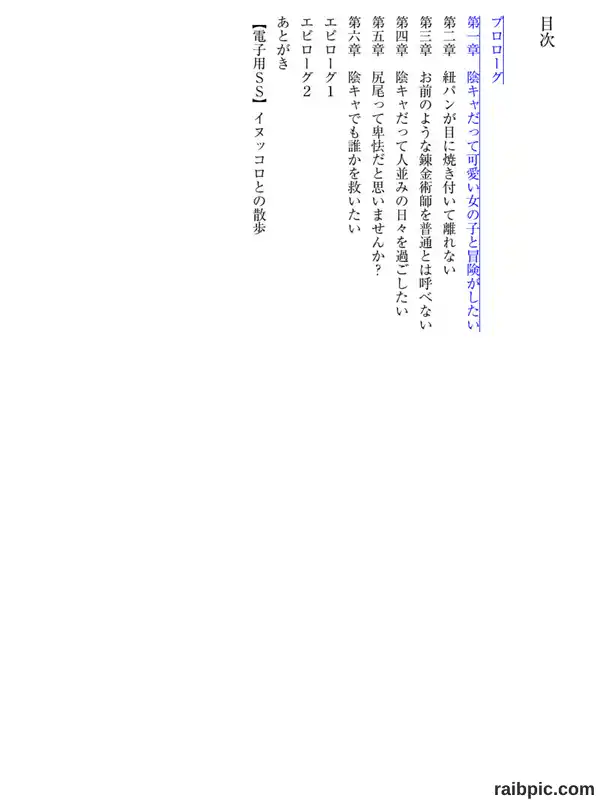 目次

プロローグ
第一章　陰キャだって可愛い女の子と冒険がしたい
第二章　紐パンが目に焼き付いて離れない
第三章　お前のような錬金術師を普通とは呼べない
第四章　陰キャだって人並みの日々を過ごしたい
第五章　尻尾って卑怯だと思いませんか?
第六章　陰キャでも誰かを救いたい
エピローグ1
エピローグ2
あとがき
【電子用SS】イヌッコロとの散歩

raibpic.com